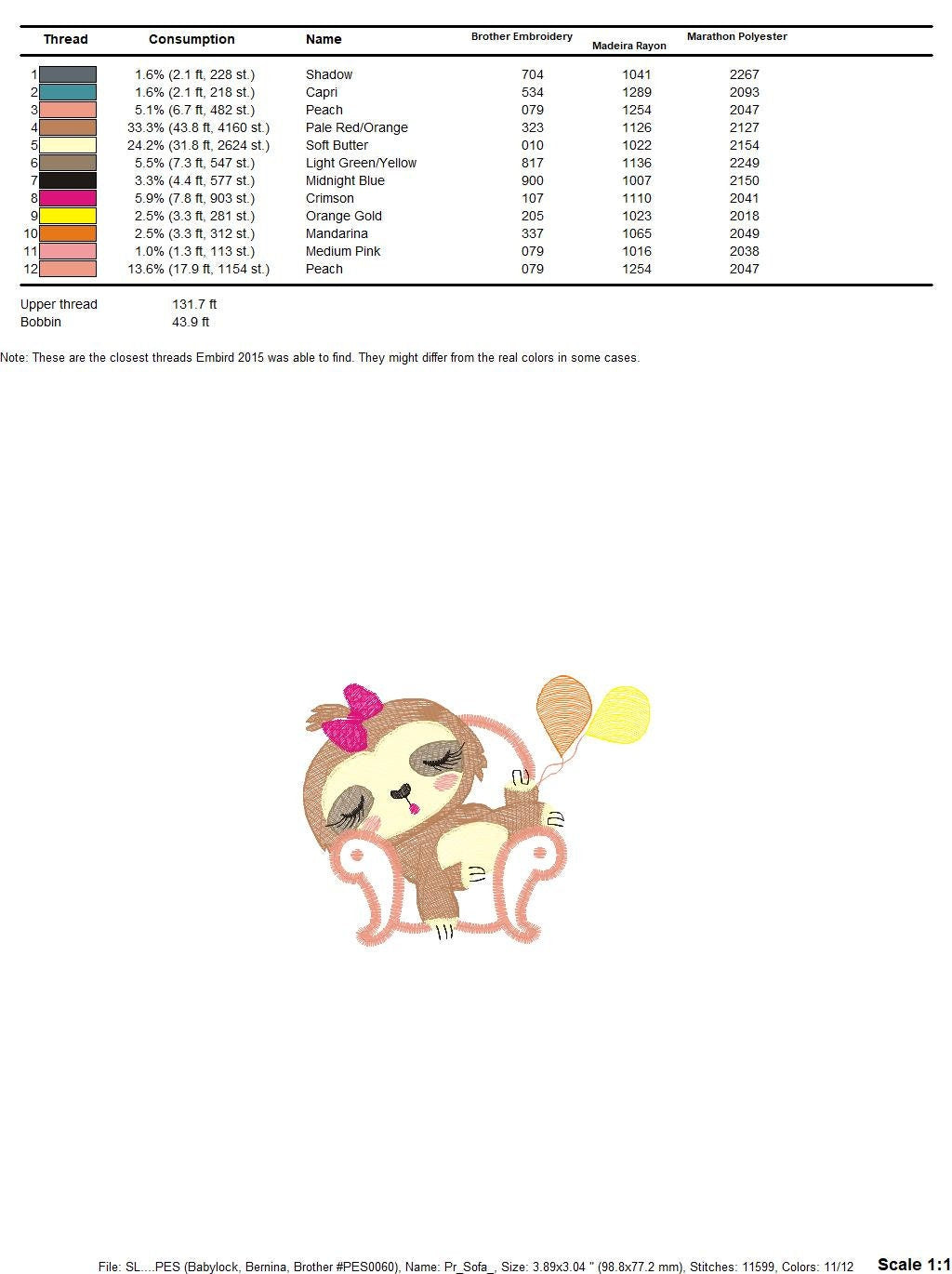 | Thread | Consumption | Name | Brother Embroidery | Madeira Rayon | Marathon Polyester |
|---|---|---|---|---|---|
| 1 | 1.6% (2.1 ft, 228 st.) | Shadow | 704 | 1041 | 2267 |
| 2 | 1.6% (2.1 ft, 218 st.) | Capri | 534 | 1289 | 2093 |
| 3 | 5.1% (6.7 ft, 482 st.) | Peach | 079 | 1254 | 2047 |
| 4 | 33.3% (43.8 ft, 4160 st.) | Pale Red/Orange | 323 | 1126 | 2127 |
| 5 | 24.2% (31.8 ft, 2624 st.) | Soft Butter | 010 | 1022 | 2154 |
| 6 | 5.5% (7.3 ft, 547 st.) | Light Green/Yellow | 817 | 1136 | 2249 |
| 7 | 3.3% (4.4 ft, 577 st.) | Midnight Blue | 900 | 1007 | 2150 |
| 8 | 5.9% (7.8 ft, 903 st.) | Crimson | 107 | 1110 | 2041 |
| 9 | 2.5% (3.3 ft, 281 st.) | Orange Gold | 205 | 1023 | 2018 |
| 10 | 2.5% (3.3 ft, 312 st.) | Mandarina | 337 | 1065 | 2049 |
| 11 | 1.0% (1.3 ft, 113 st.) | Medium Pink | 079 | 1016 | 2038 |
| 12 | 13.6% (17.9 ft, 1154 st.) | Peach | 079 | 1254 | 2047 |

Upper thread 131.7 ft
Bobbin 43.9 ft

Note: These are the closest threads Embird 2015 was able to find. They might differ from the real colors in some cases.

File: SL....PES (Babylock, Bernina, Brother #PES0060), Name: Pr_Sofa_, Size: 3.89x3.04 " (98.8x77.2 mm), Stitches: 11599, Colors: 11/12 Scale 1:1